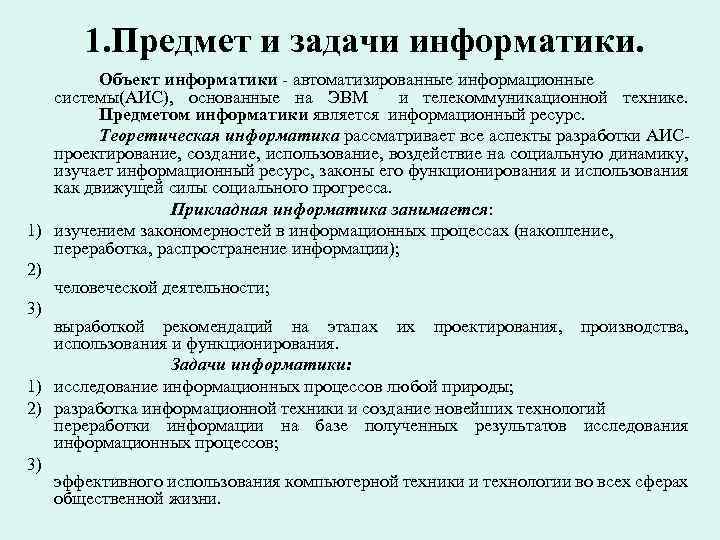 1.Предмет и задачи информатики.

Объект информатики - автоматизированные информационные системы(АИС), основанные на ЭВМ и телекоммуникационной технике.

Предметом информатики является информационный ресурс.

Теоретическая информатика рассматривает все аспекты разработки АИС-проектирование, создание, использование, воздействие на социальную динамику, изучает информационный ресурс, законы его функционирования и использования как движущей силы социального прогресса.

Прикладная информатика занимается:

1) изучением закономерностей в информационных процессах (накопление, переработка, распространение информации);

2)
человеческой деятельности;

3)
выработкой рекомендаций на этапах их проектирования, производства, использования и функционирования.

Задачи информатики:

1) исследование информационных процессов любой природы;

2) разработка информационной техники и создание новейших технологий переработки информации на базе полученных результатов исследования информационных процессов;

3)
эффективного использования компьютерной техники и технологии во всех сферах общественной жизни.